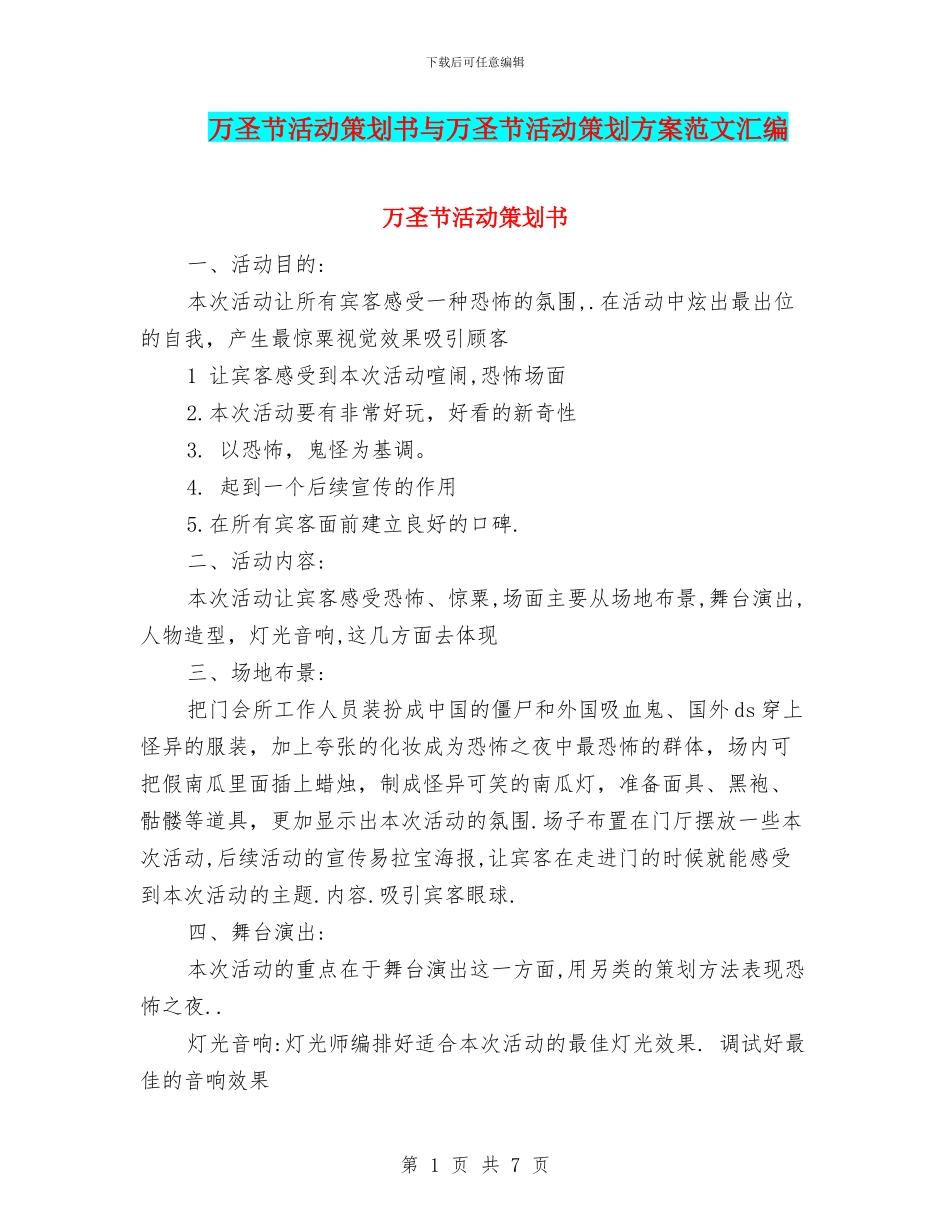 下载后可任意编辑

万圣节活动策划书与万圣节活动策划方案范文汇编

万圣节活动策划书

一、活动目的：

本次活动让所有宾客感受一种恐怖的氛围,.在活动中炫出最出位的自我，产生最惊栗视觉效果吸引顾客

1 让宾客感受到本次活动喧闹,恐怖场面

2.本次活动要有非常好玩，好看的新奇性

3. 以恐怖，鬼怪为基调。

4. 起到一个后续宣传的作用

5.在所有宾客面前建立良好的口碑.

二、活动内容：

本次活动让宾客感受恐怖、惊栗,场面主要从场地布景,舞台演出,人物造型，灯光音响,这几方面去体现

三、场地布景：

把门会所工作人员装扮成中国的僵尸和外国吸血鬼、国外ds穿上怪异的服装，加上夸张的化妆成为恐怖之夜中最恐怖的群体，场内可把假南瓜里面插上蜡烛，制成怪异可笑的南瓜灯，准备面具、黑袍、骷髅等道具，更加显示出本次活动的氛围.场子布置在门厅摆放一些本次活动,后续活动的宣传易拉宝海报,让宾客在走进门的时候就能感受到本次活动的主题.内容.吸引宾客眼球.

四、舞台演出：

本次活动的重点在于舞台演出这一方面,用另类的策划方法表现恐怖之夜..

灯光音响:灯光师编排好适合本次活动的最佳灯光效果. 调试好最佳的音响效果

第 1 页 共 7 页